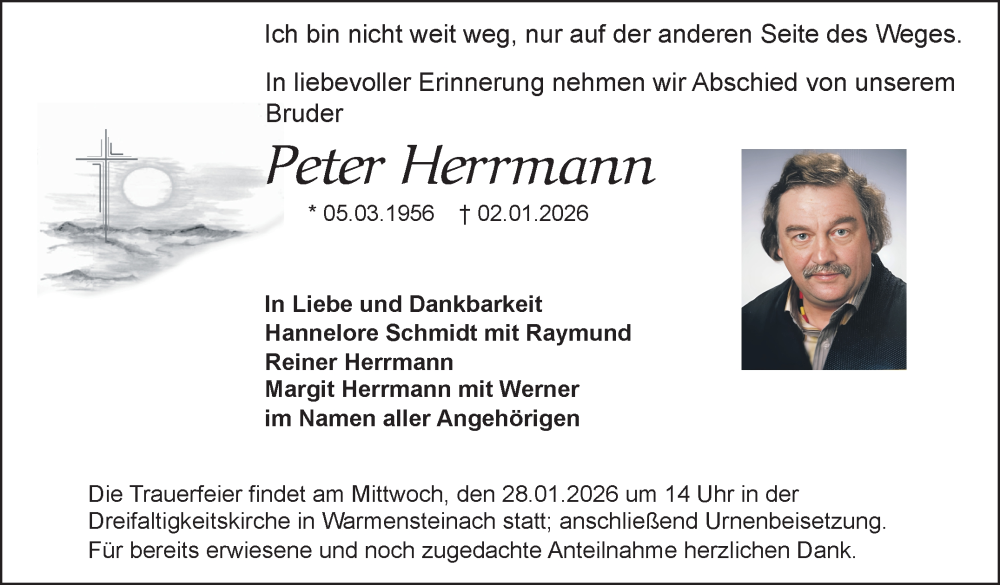 Ich bin nicht weit weg, nur auf der anderen Seite des Weges.

In liebevoller Erinnerung nehmen wir Abschied von unserem Bruder

Peter Herrmann

* 05.03.1956 † 02.01.2026

In Liebe und Dankbarkeit
Hannelore Schmidt mit Raymund
Reiner Herrmann
Margit Herrmann mit Werner
im Namen aller Angehörigen

Die Trauerfeier findet am Mittwoch, den 28.01.2026 um 14 Uhr in der Dreifaltigkeitskirche in Warmensteinach statt; anschließend Urnenbeisetzung.
Für bereits erwiesene und noch zugedachte Anteilnahme herzlichen Dank.